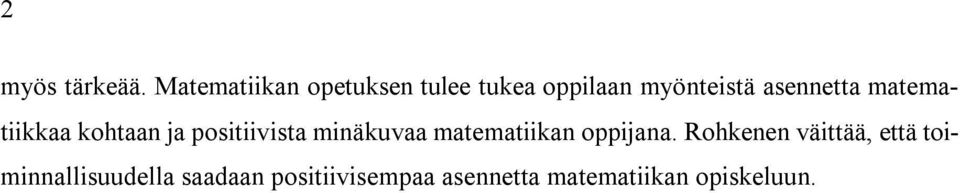 2

myös tärkeää. Matematiikan opetuksen tulee tukea oppilaan myönteistä asennetta matematiikkaa kohtaan ja positiivista minäkuvaa matematiikan oppijana. Rohkenen väittää, että toiminnallisuudella saadaan positiivisempaa asennetta matematiikan opiskeluun.